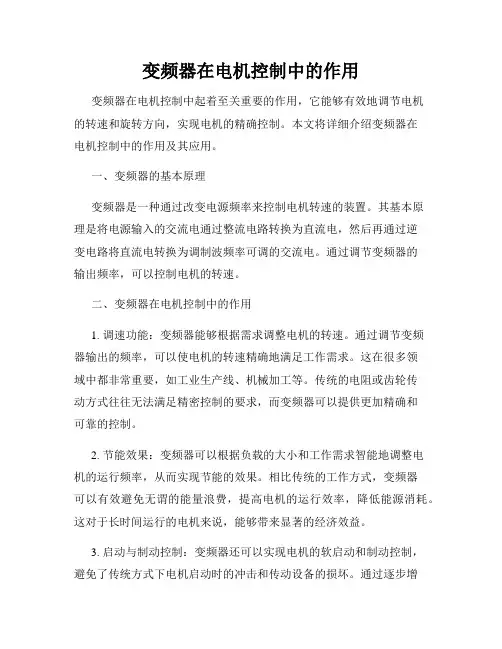 变频器在电机控制中的作用

变频器在电机控制中起着至关重要的作用，它能够有效地调节电机的转速和旋转方向，实现电机的精确控制。本文将详细介绍变频器在电机控制中的作用及其应用。

一、变频器的基本原理

变频器是一种通过改变电源频率来控制电机转速的装置。其基本原理是将电源输入的交流电通过整流电路转换为直流电，然后再通过逆变电路将直流电转换为调制波频率可调的交流电。通过调节变频器的输出频率，可以控制电机的转速。

二、变频器在电机控制中的作用

1. 调速功能：变频器能够根据需求调整电机的转速。通过调节变频器输出的频率，可以使电机的转速精确地满足工作需求。这在很多领域中都非常重要，如工业生产线、机械加工等。传统的电阻或齿轮传动方式往往无法满足精密控制的要求，而变频器可以提供更加精确和可靠的控制。

2. 节能效果：变频器可以根据负载的大小和工作需求智能地调整电机的运行频率，从而实现节能的效果。相比传统的工作方式，变频器可以有效避免无谓的能量浪费，提高电机的运行效率，降低能源消耗。这对于长时间运行的电机来说，能够带来显著的经济效益。

3. 启动与制动控制：变频器还可以实现电机的软启动和制动控制，避免了传统方式下电机启动时的冲击和传动设备的损坏。通过逐步增